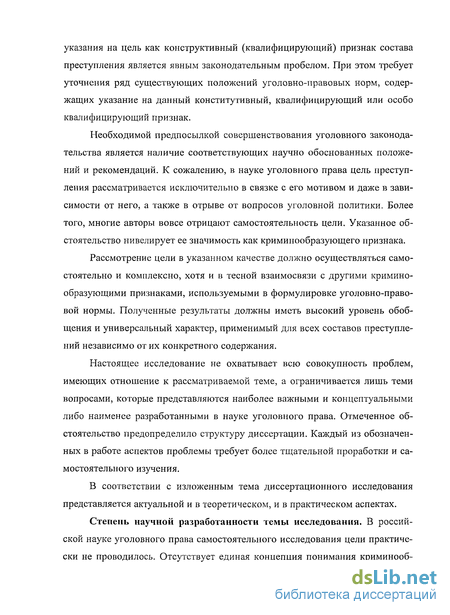 указания на цель как конструктивный (квалифицирующий) признак состава преступления является явным законодательным пробелом. При этом требует уточнения ряд существующих положений уголовно-правовых норм, содержащих указание на данный конститутивный, квалифицирующий или особо квалифицирующий признак.

Необходимой предпосылкой совершенствования уголовного законодательства является наличие соответствующих научно обоснованных положений и рекомендаций. К сожалению, в науке уголовного права цель преступления рассматривается исключительно в связке с его мотивом и даже в зависимости от него, а также в отрыве от вопросов уголовной политики. Более того, многие авторы вовсе отрицают самостоятельность цели. Указанное обстоятельство нивелирует ее значимость как криминообразующего признака.

Рассмотрение цели в указанном качестве должно осуществляться самостоятельно и комплексно, хотя и в тесной взаимосвязи с другими криминообразующими признаками, используемыми в формулировке уголовно-правовой нормы. Полученные результаты должны иметь высокий уровень обобщения и универсальный характер, применимый для всех составов преступлений независимо от их конкретного содержания.

Настоящее исследование не охватывает всю совокупность проблем, имеющих отношение к рассматриваемой теме, а ограничивается лишь теми вопросами, которые представляются наиболее важными и концептуальными либо наименее разработанными в науке уголовного права. Отмеченное обстоятельство предопределило структуру диссертации. Каждый из обозначенных в работе аспектов проблемы требует более тщательной проработки и самостоятельного изучения.

В соответствии с изложенным тема диссертационного исследования представляется актуальной и в теоретическом, и в практическом аспектах.

Степень научной разработанности темы исследования. В российской науке уголовного права самостоятельного исследования цели практически не проводилось. Отсутствует единая концепция понимания криминооб-

dsLib.net
библиотека диссертаций